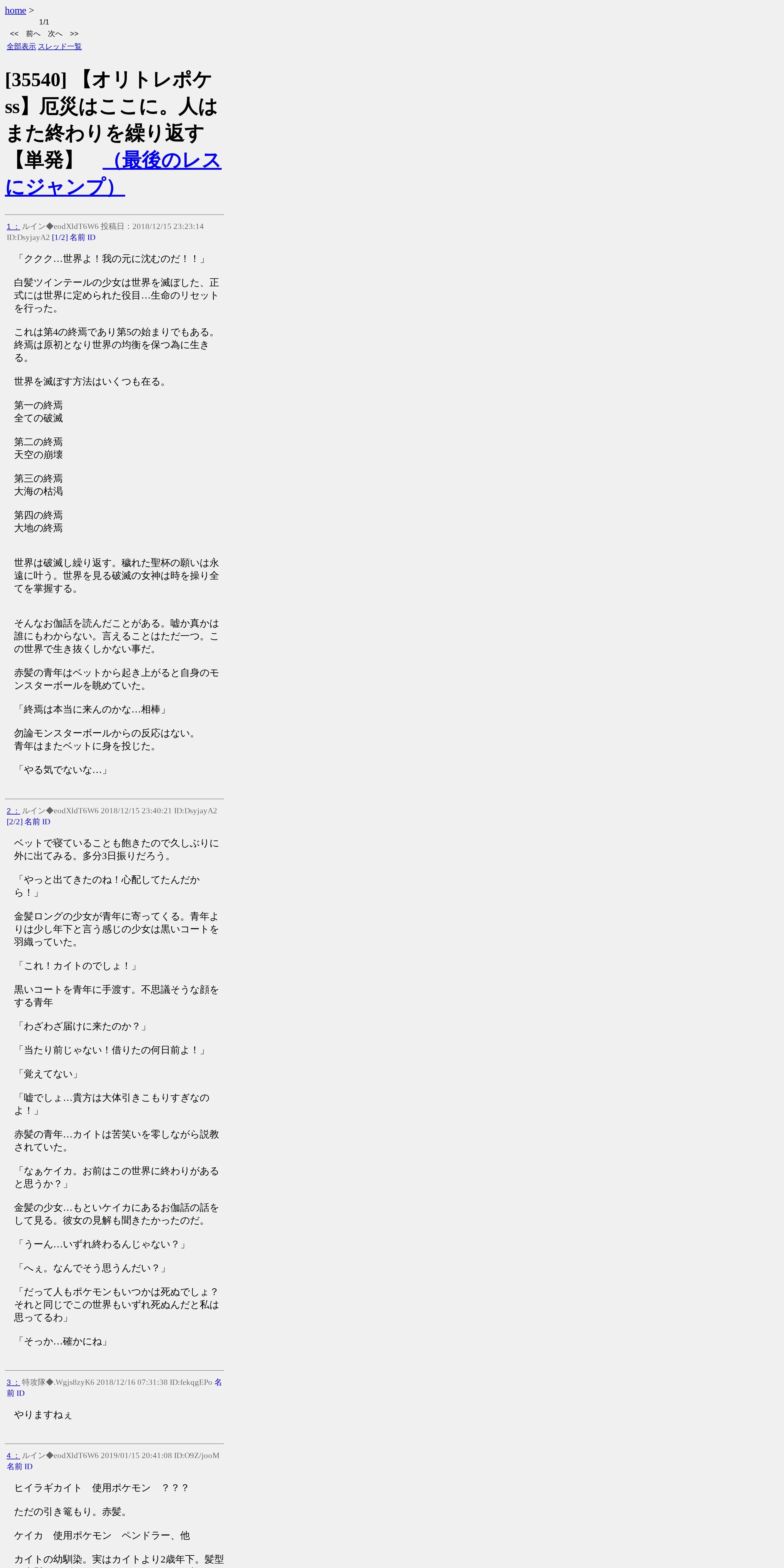 home >
1/1
<< 前へ 次へ >>
全部表示 スレッド一覧

[35540] 【オリトレポケss】厄災はここに。人はまた終わりを繰り返す【単発】 （最後のレスにジャンプ）

1 ： ルイン◆eodXldT6W6 投稿日：2018/12/15 23:23:14 ID:DsyjayA2 [1/2] 名前 ID

「ククク…世界よ！我の元に沈むのだ！！」

白髪ツインテールの少女は世界を滅ぼした、正式には世界に定められた役目…生命のリセットを行った。

これは第4の終焉であり第5の始まりでもある。終焉は原初となり世界の均衡を保つ為に生きる。

世界を滅ぼす方法はいくつも在る。

第一の終焉
全ての破滅

第二の終焉
天空の崩壊

第三の終焉
大海の枯渇

第四の終焉
大地の終焉

世界は破滅し繰り返す。穢れた聖杯の願いは永遠に叶う。世界を見る破滅の女神は時を操り全てを掌握する。

そんなお伽話を読んだことがある。嘘か真かは誰にもわからない。言えることはただ一つ。この世界で生き抜くしかない事だ。

赤髪の青年はベットから起き上がると自身のモンスターボールを眺めていた。

「終焉は本当に来んのかな…相棒」

勿論モンスターボールからの反応はない。
青年はまたベットに身を投じた。

「やる気でないな…」

2 ： ルイン◆eodXldT6W6 2018/12/15 23:40:21 ID:DsyjayA2 [2/2] 名前 ID

ベットで寝ていることも飽きたので久しぶりに外に出てみる。多分3日振りだろう。

「やっと出てきたのね！心配してたんだから！」

金髪ロングの少女が青年に寄ってくる。青年よりは少し年下と言う感じの少女は黒いコートを羽織っていた。

「これ！カイトのでしょ！」

黒いコートを青年に手渡す。不思議そうな顔をする青年

「わざわざ届けに来たのか？」

「当たり前じゃない！借りたの何日前よ！」

「覚えてない」

「嘘でしょ…貴方は大体引きこもりすぎなのよ！」

赤髪の青年…カイトは苦笑いを零しながら説教されていた。

「なぁケイカ。お前はこの世界に終わりがあると思うか？」

金髪の少女…もといケイカにあるお伽話の話をして見る。彼女の見解も聞きたかったのだ。

「うーん…いずれ終わるんじゃない？」

「へぇ。なんでそう思うんだい？」

「だって人もポケモンもいつかは死ぬでしょ？それと同じでこの世界もいずれ死ぬんだと私は思ってるわ」

「そっか…確かにね」

3 ： 特攻隊◆.Wgjs8zyK6 2018/12/16 07:31:38 ID:fekqgEPo 名前 ID

やりますねぇ

4 ： ルイン◆eodXldT6W6 2019/01/15 20:41:08 ID:O9Z/jooM 名前 ID

ヒイラギカイト 使用ポケモン ？？？

ただの引き篭もり。赤髪。

ケイカ 使用ポケモン ペンドラー、他

カイトの幼馴染。実はカイトより2歳年下。髪型